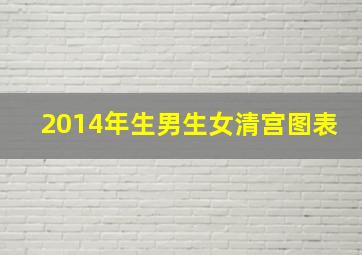 2014年生男生女清宫图表